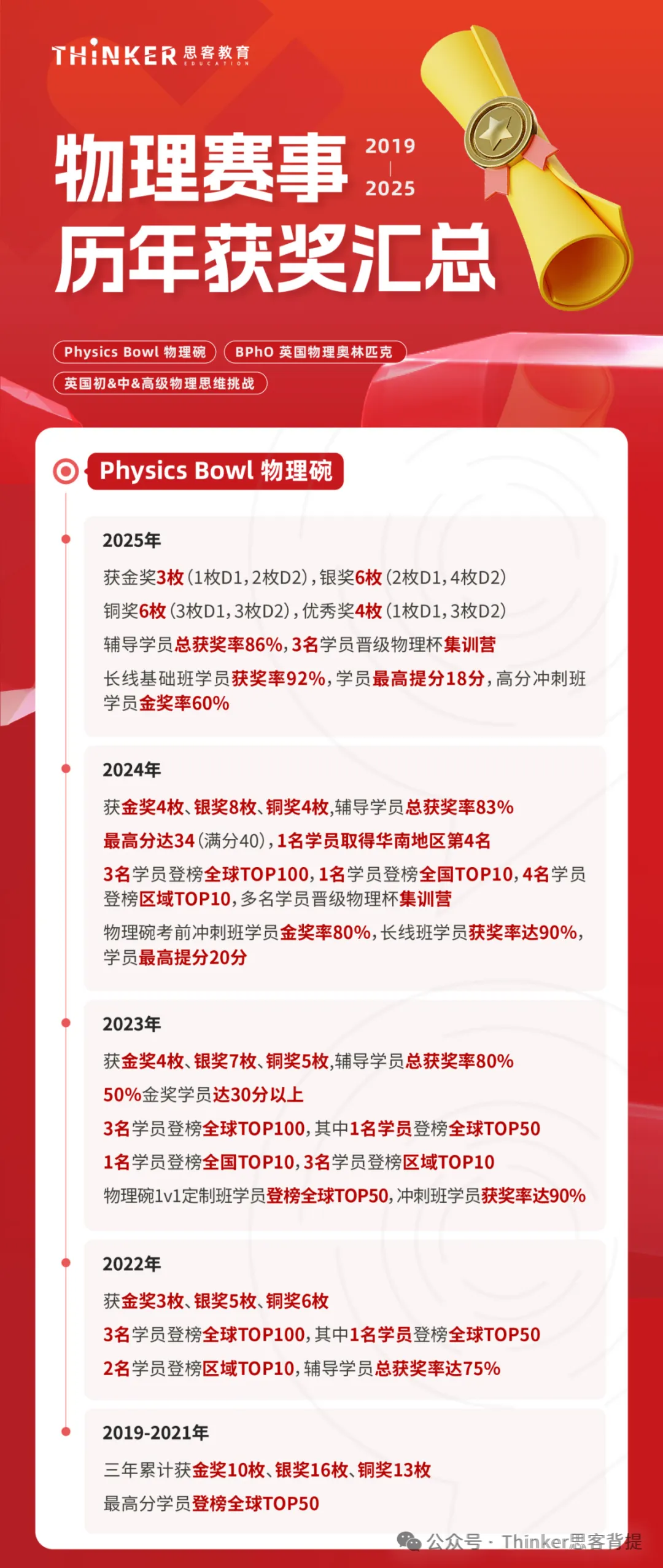 THiNKER 思客教育 EDUCATION

物理赛事 2019 | 2025

历年获奖汇总

Physics Bowl 物理碗

BPhO 英国物理奥林匹克

英国初&中&高级物理思维挑战

Physics Bowl 物理碗

2025年

获金奖3枚(1枚D1,2枚D2),银奖6枚(2枚D1,4枚D2)

铜奖6枚(3枚D1,3枚D2),优秀奖4枚(1枚D1,3枚D2)

辅导学员总获奖率86%,3名学员晋级物理杯集训营

长线基础班学员获奖率92%,学员最高提分18分,高分冲刺班学员金奖率60%

2024年

获金奖4枚、银奖8枚、铜奖4枚,辅导学员总获奖率83%

最高分达34(满分40),1名学员取得华南地区第4名

3名学员登榜全球TOP100,1名学员登榜全国TOP10,4名学员登榜区域TOP10,多名学员晋级物理杯集训营

物理碗考前冲刺班学员金奖率80%,长线班学员获奖率达90%,学员最高提分20分

2023年

获金奖4枚、银奖7枚、铜奖5枚,辅导学员总获奖率80%

50%金奖学员达30分以上

3名学员登榜全球TOP100,其中1名学员登榜全球TOP50

1名学员登榜全国TOP10,3名学员登榜区域TOP10

物理碗1v1定制班学员登榜全球TOP50,冲刺班学员获奖率达90%

2022年

获金奖3枚、银奖5枚、铜奖6枚

3名学员登榜全球TOP100,其中1名学员登榜全球TOP50

2名学员登榜区域TOP10,辅导学员总获奖率达75%

2019-2021年

三年累计获金奖10枚、银奖16枚、铜奖13枚

最高分学员登榜全球TOP50

公众号 · Thinker思客背提